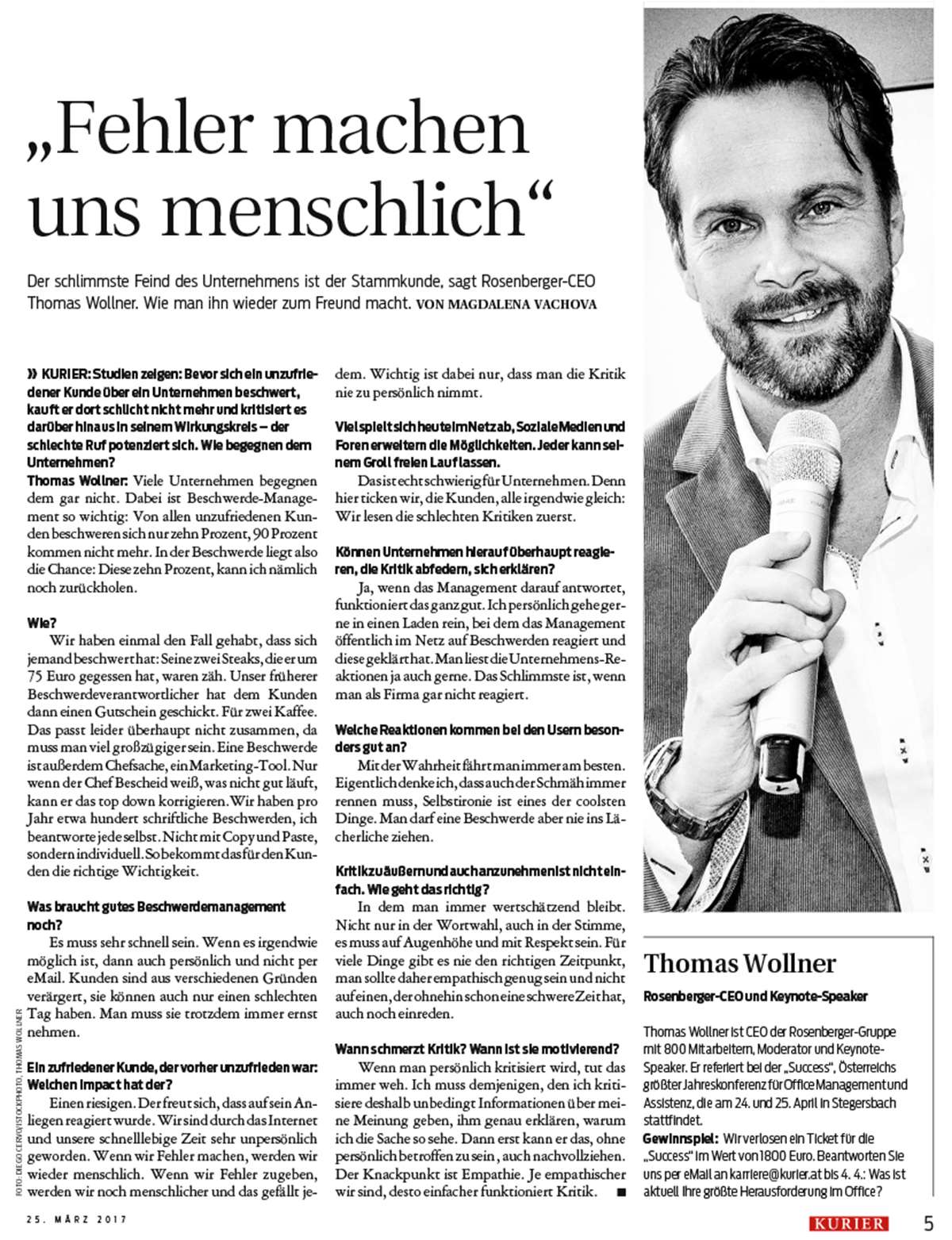 „Fehler machen uns menschlich“

Der schlimmste Feind des Unternehmens ist der Stammkunde, sagt Rosenberger-CEO Thomas Wollner. Wie man ihn wieder zum Freund macht. VON MAGDALENA VACHOVA

» KURIER: Studien zeigen: Bevor sich ein unzufriedener Kunde über ein Unternehmen beschwert, kauft er dort schlicht nicht mehr und kritisiert es darüber hinaus in seinem Wirkungskreis – der schlechte Ruf potenziert sich. Wie begegnen dem Unternehmen?

Thomas Wollner: Viele Unternehmen begegnen dem gar nicht. Dabei ist Beschwerde-Management so wichtig: Von allen unzufriedenen Kunden beschweren sich nur zehn Prozent, 90 Prozent kommen nicht mehr. In der Beschwerde liegt also die Chance: Diese zehn Prozent, kann ich nämlich noch zurückholen.

Wie?

Wir haben einmal den Fall gehabt, dass sich jemand beschwert hat: Seine zwei Steaks, die er um 75 Euro gegessen hat, waren zäh. Unser früherer Beschwerdeverantwortlicher hat dem Kunden dann einen Gutschein geschickt. Für zwei Kaffee. Das passt leider überhaupt nicht zusammen, da muss man viel großzügiger sein. Eine Beschwerde ist außerdem Chefsache, ein Marketing-Tool. Nur wenn der Chef Bescheid weiß, was nicht gut läuft, kann er das top down korrigieren. Wir haben pro Jahr etwa hundert schriftliche Beschwerden, ich beantworte jede selbst. Nicht mit Copy und Paste, sondern individuell. So bekommt das für den Kunden die richtige Wichtigkeit.

Was braucht gutes Beschwerdemanagement noch?

Es muss sehr schnell sein. Wenn es irgendwie möglich ist, dann auch persönlich und nicht per eMail. Kunden sind aus verschiedenen Gründen verärgert, sie können auch nur einen schlechten Tag haben. Man muss sie trotzdem immer ernst nehmen.

Ein zufriedener Kunde, der vorher unzufrieden war: Welchen Impact hat der?

Einen riesigen. Der freut sich, dass auf sein Anliegen reagiert wurde. Wir sind durch das Internet und unsere schnelllebige Zeit sehr unpersönlich geworden. Wenn wir Fehler machen, werden wir wieder menschlich. Wenn wir Fehler zugeben, werden wir noch menschlicher und das gefällt jedem. Wichtig ist dabei nur, dass man die Kritik nie zu persönlich nimmt.

Viel spielt sich heute im Netz ab, Soziale Medien und Foren erweitern die Möglichkeiten. Jeder kann seinem Groll freien Lauf lassen.

Das ist echt schwierig für Unternehmen. Denn hier ticken wir, die Kunden, alle irgendwie gleich: Wir lesen die schlechten Kritiken zuerst.

Können Unternehmen hierauf überhaupt reagieren, die Kritik abfedern, sich erklären?

Ja, wenn das Management darauf antwortet, funktioniert das ganz gut. Ich persönlich gehe gerne in einen Laden rein, bei dem das Management öffentlich im Netz auf Beschwerden reagiert und diese geklärt hat. Man liest die Unternehmens-Reaktionen ja auch gerne. Das Schlimmste ist, wenn man als Firma gar nicht reagiert.

Welche Reaktionen kommen bei den Usern besonders gut an?

Mit der Wahrheit fährt man immer am besten. Eigentlich denke ich, dass auch der Schmäh immer rennen muss, Selbstironie ist eines der coolsten Dinge. Man darf eine Beschwerde aber nie ins Lächerliche ziehen.

Kritik zu äußern und auch anzunehmen ist nicht einfach. Wie geht das richtig?

In dem man immer wertschätzend bleibt. Nicht nur in der Wortwahl, auch in der Stimme, es muss auf Augenhöhe und mit Respekt sein. Für viele Dinge gibt es nie den richtigen Zeitpunkt, man sollte daher empathisch genug sein und nicht auf einen, der ohnehin schon eine schwere Zeit hat, auch noch einreden.

Wann schmerzt Kritik? Wann ist sie motivierend?

Wenn man persönlich kritisiert wird, tut das immer weh. Ich muss demjenigen, den ich kritisiere deshalb unbedingt Informationen über meine Meinung geben, ihm genau erklären, warum ich die Sache so sehe. Dann erst kann er das, ohne persönlich betroffen zu sein, auch nachvollziehen. Der Knackpunkt ist Empathie. Je empathischer wir sind, desto einfacher funktioniert Kritik. ■

FOTO: DIEGO CERVO/ISTOCKPHOTO, THOMAS WOLLNER

Thomas Wollner

Rosenberger-CEO und Keynote-Speaker

Thomas Wollner ist CEO der Rosenberger-Gruppe mit 800 Mitarbeitern, Moderator und Keynote-Speaker. Er referiert bei der „Success“, Österreichs größter Jahreskonferenz für Office Management und Assistenz, die am 24. und 25. April in Stegersbach stattfindet.

Gewinnspiel: Wir verlosen ein Ticket für die „Success“ im Wert von 1800 Euro. Beantworten Sie uns per eMail an karriere@kurier.at bis 4. 4.: Was ist aktuell Ihre größte Herausforderung im Office?

25. MÄRZ 2017

KURIER 5